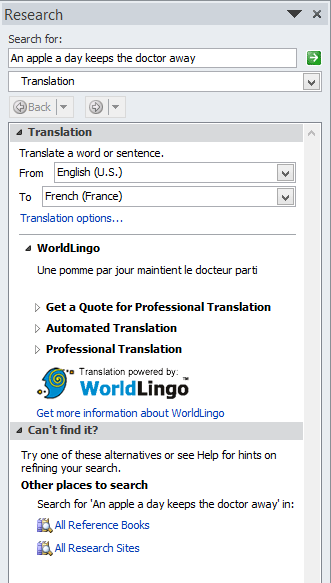 Research

Search for:

An apple a day keeps the doctor away

Translation

Back

Translation

Translate a word or sentence.

From English (U.S.)

To French (France)

Translation options...

WorldLingo

Une pomme par jour maintient le docteur parti

Get a Quote for Professional Translation

Automated Translation

Professional Translation

Translation powered by:
WorldLingo™

Get more information about WorldLingo

Can't find it?

Try one of these alternatives or see Help for hints on refining your search.

Other places to search

Search for 'An apple a day keeps the doctor away' in:

All Reference Books

All Research Sites